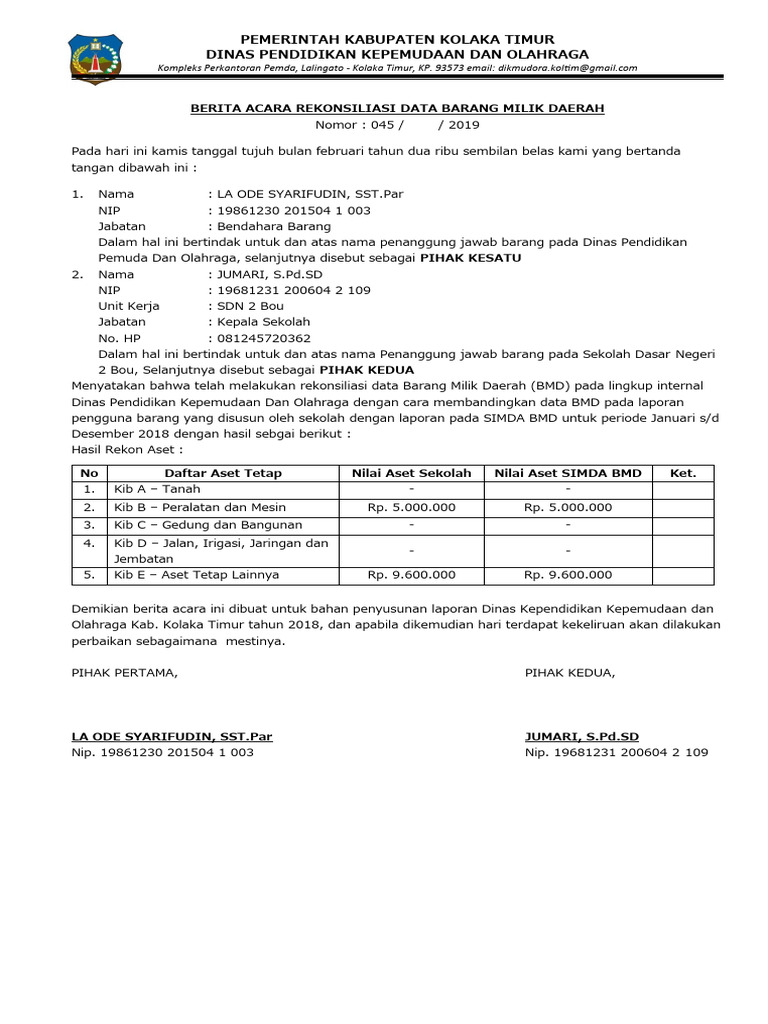 PEMERINTAH KABUPATEN KOLAKA TIMUR
DINAS PENDIDIKAN KEPEMUDAAN DAN OLAHRAGA
Kompleks Perkantoran Pemda, Lalingato - Kolaka Timur, KP. 93573 email: dikmudora.koltim@gmail.com

BERITA ACARA REKONSILIASI DATA BARANG MILIK DAERAH
Nomor : 045 / / 2019

Pada hari ini kamis tanggal tujuh bulan februari tahun dua ribu sembilan belas kami yang bertanda tangan dibawah ini :

1. Nama : LA ODE SYARIFUDIN, SST.Par
NIP : 19861230 201504 1 003
Jabatan : Bendahara Barang
Dalam hal ini bertindak untuk dan atas nama penanggung jawab barang pada Dinas Pendidikan Pemuda Dan Olahraga, selanjutnya disebut sebagai PIHAK KESATU
2. Nama : JUMARI, S.Pd.SD
NIP : 19681231 200604 2 109
Unit Kerja : SDN 2 Bou
Jabatan : Kepala Sekolah
No. HP : 081245720362
Dalam hal ini bertindak untuk dan atas nama Penanggung jawab barang pada Sekolah Dasar Negeri 2 Bou, Selanjutnya disebut sebagai PIHAK KEDUA
Menyatakan bahwa telah melakukan rekonsiliasi data Barang Milik Daerah (BMD) pada lingkup internal Dinas Pendidikan Kepemudaan Dan Olahraga dengan cara membandingkan data BMD pada laporan pengguna barang yang disusun oleh sekolah dengan laporan pada SIMDA BMD untuk periode Januari s/d Desember 2018 dengan hasil sebgai berikut :
Hasil Rekon Aset :

| No | Daftar Aset Tetap | Nilai Aset Sekolah | Nilai Aset SIMDA BMD | Ket. |
|---|---|---|---|---|
| 1. | Kib A – Tanah | - | - | |
| 2. | Kib B – Peralatan dan Mesin | Rp. 5.000.000 | Rp. 5.000.000 | |
| 3. | Kib C – Gedung dan Bangunan | - | - | |
| 4. | Kib D – Jalan, Irigasi, Jaringan dan Jembatan | - | - | |
| 5. | Kib E – Aset Tetap Lainnya | Rp. 9.600.000 | Rp. 9.600.000 | |

Demikian berita acara ini dibuat untuk bahan penyusunan laporan Dinas Kependidikan Kepemudaan dan Olahraga Kab. Kolaka Timur tahun 2018, dan apabila dikemudian hari terdapat kekeliruan akan dilakukan perbaikan sebagaimana mestinya.

PIHAK PERTAMA,

LA ODE SYARIFUDIN, SST.Par
Nip. 19861230 201504 1 003

PIHAK KEDUA,

JUMARI, S.Pd.SD
Nip. 19681231 200604 2 109